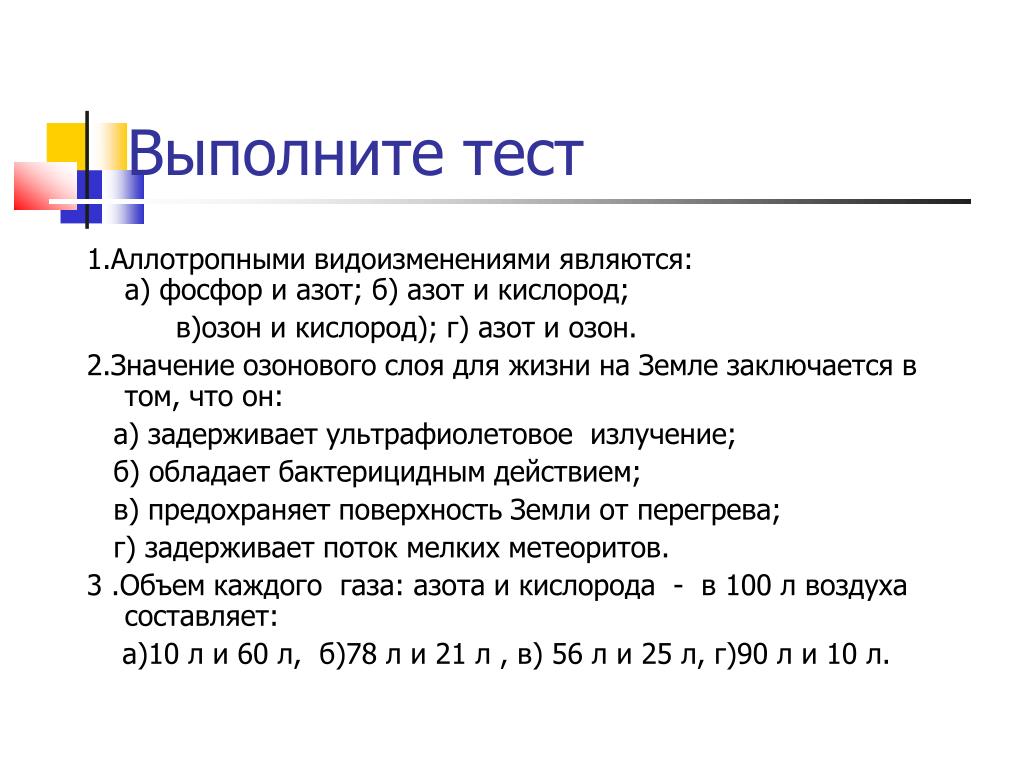 Выполните тест

1.Аллотропными видоизменениями являются:
а) фосфор и азот; б) азот и кислород;
в)озон и кислород); г) азот и озон.

2.Значение озонового слоя для жизни на Земле заключается в том, что он:
а) задерживает ультрафиолетовое излучение;
б) обладает бактерицидным действием;
в) предохраняет поверхность Земли от перегрева;
г) задерживает поток мелких метеоритов.

3 .Объем каждого газа: азота и кислорода - в 100 л воздуха составляет:
а)10 л и 60 л, б)78 л и 21 л , в) 56 л и 25 л, г)90 л и 10 л.